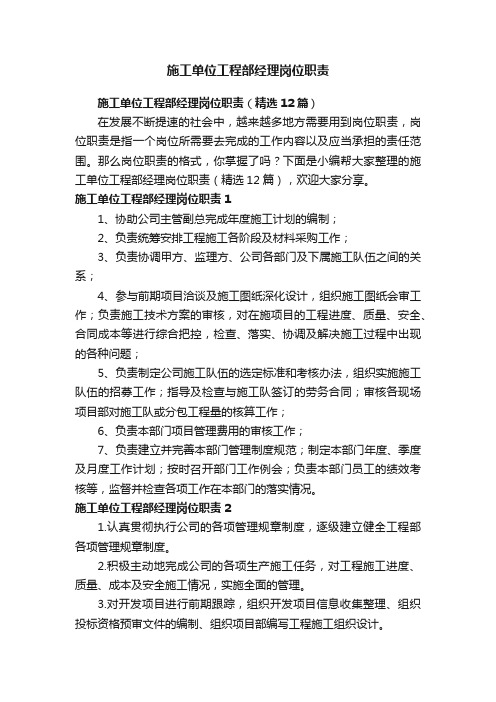 施工单位工程部经理岗位职责

施工单位工程部经理岗位职责（精选12篇）

在发展不断提速的社会中，越来越多地方需要用到岗位职责，岗位职责是指一个岗位所需要去完成的工作内容以及应当承担的责任范围。那么岗位职责的格式，你掌握了吗？下面是小编帮大家整理的施工单位工程部经理岗位职责（精选12篇），欢迎大家分享。

施工单位工程部经理岗位职责1

1、协助公司主管副总完成年度施工计划的编制；

2、负责统筹安排工程施工各阶段及材料采购工作；

3、负责协调甲方、监理方、公司各部门及下属施工队伍之间的关系；

4、参与前期项目洽谈及施工图纸深化设计，组织施工图纸会审工作；负责施工技术方案的审核，对在施项目的工程进度、质量、安全、合同成本等进行综合把控，检查、落实、协调及解决施工过程中出现的各种问题；

5、负责制定公司施工队伍的选定标准和考核办法，组织实施施工队伍的招募工作；指导及检查与施工队签订的劳务合同；审核各现场项目部对施工队或分包工程量的核算工作；

6、负责本部门项目管理费用的审核工作；

7、负责建立并完善本部门管理制度规范；制定本部门年度、季度及月度工作计划；按时召开部门工作例会；负责本部门员工的绩效考核等，监督并检查各项工作在本部门的落实情况。

施工单位工程部经理岗位职责2

1.认真贯彻执行公司的各项管理规章制度，逐级建立健全工程部各项管理规章制度。

2.积极主动地完成公司的各项生产施工任务，对工程施工进度、质量、成本及安全施工情况，实施全面的管理。

3.对开发项目进行前期跟踪，组织开发项目信息收集整理、组织投标资格预审文件的编制、组织项目部编写工程施工组织设计。